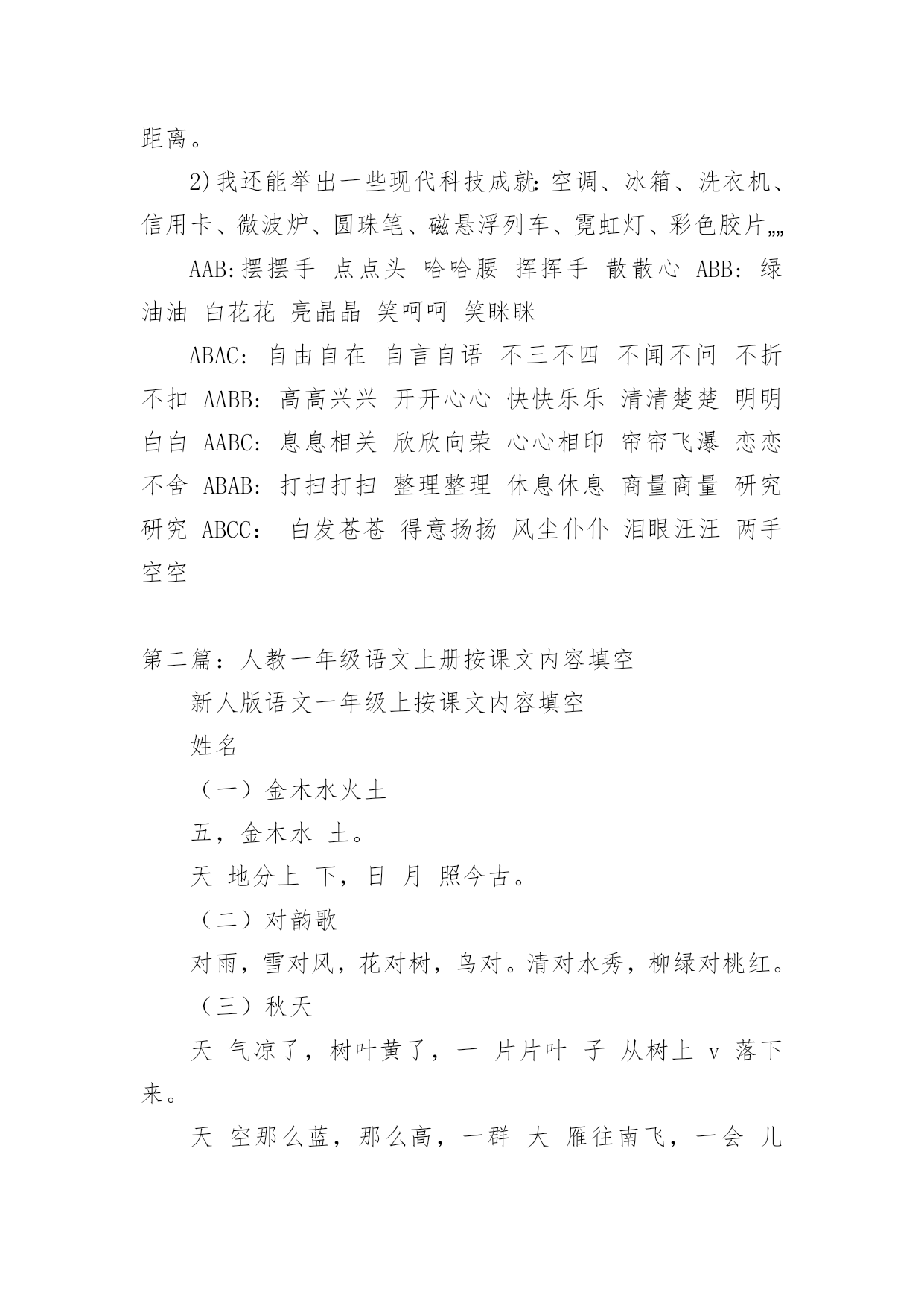 距离。

2)我还能举出一些现代科技成就:空调、冰箱、洗衣机、信用卡、微波炉、圆珠笔、磁悬浮列车、霓虹灯、彩色胶片„„

AAB:摆摆手 点点头 哈哈腰 挥挥手 散散心 ABB: 绿油油 白花花 亮晶晶 笑呵呵 笑眯眯

ABAC: 自由自在 自言自语 不三不四 不闻不问 不折不扣 AABB: 高高兴兴 开开心心 快快乐乐 清清楚楚 明明白白 AABC: 息息相关 欣欣向荣 心心相印 帘帘飞瀑 恋恋不舍 ABAB: 打扫打扫 整理整理 休息休息 商量商量 研究研究 ABCC: 白发苍苍 得意扬扬 风尘仆仆 泪眼汪汪 两手空空

第二篇：人教一年级语文上册按课文内容填空

新人版语文一年级上按课文内容填空

姓名

（一）金木水火土

五，金木水 土。

天 地分上 下，日 月 照今古。

（二）对韵歌

对雨，雪对风，花对树，鸟对。清对水秀，柳绿对桃红。

（三）秋天

天 气凉了，树叶黄了，一 片片叶 子 从树上 v 落下来。

天 空那么蓝，那么高，一群 大 雁往南飞，一会 儿